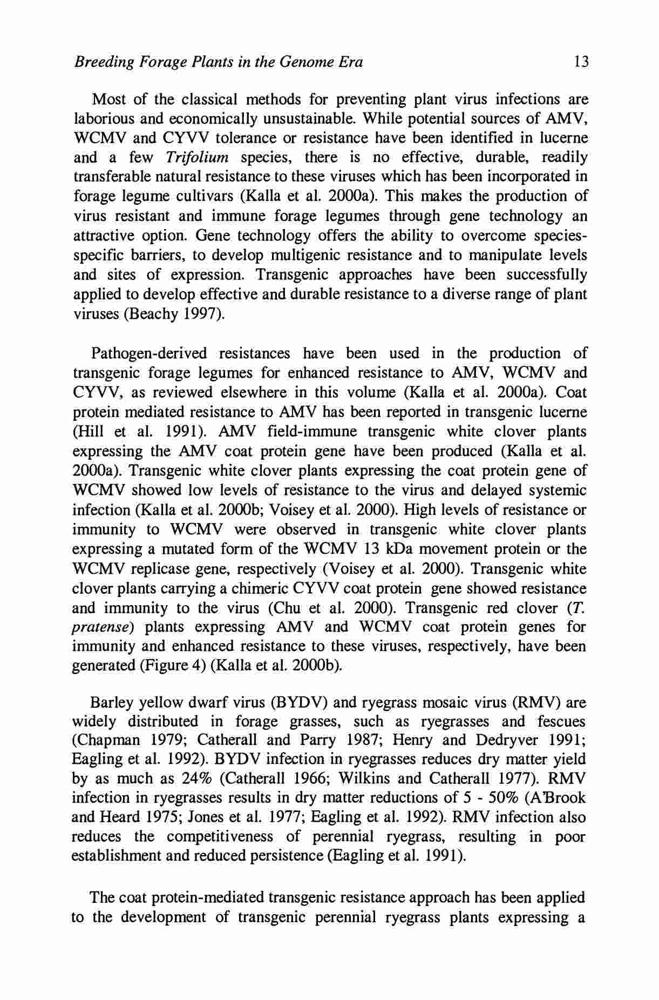 Breeding Forage Plants in the Genome Era 13

Most of the classical methods for preventing plant virus infections are laborious and economically unsustainable. While potential sources of AMV, WCMV and CYVV tolerance or resistance have been identified in lucerne and a few Trifolium species, there is no effective, durable, readily transferable natural resistance to these viruses which has been incorporated in forage legume cultivars (Kalla et al. 2000a). This makes the production of virus resistant and immune forage legumes through gene technology an attractive option. Gene technology offers the ability to overcome species-specific barriers, to develop multigenic resistance and to manipulate levels and sites of expression. Transgenic approaches have been successfully applied to develop effective and durable resistance to a diverse range of plant viruses (Beachy 1997).

Pathogen-derived resistances have been used in the production of transgenic forage legumes for enhanced resistance to AMV, WCMV and CYVV, as reviewed elsewhere in this volume (Kalla et al. 2000a). Coat protein mediated resistance to AMV has been reported in transgenic lucerne (Hill et al. 1991). AMV field-immune transgenic white clover plants expressing the AMV coat protein gene have been produced (Kalla et al. 2000a). Transgenic white clover plants expressing the coat protein gene of WCMV showed low levels of resistance to the virus and delayed systemic infection (Kalla et al. 2000b; Voisey et al. 2000). High levels of resistance or immunity to WCMV were observed in transgenic white clover plants expressing a mutated form of the WCMV 13 kDa movement protein or the WCMV replicase gene, respectively (Voisey et al. 2000). Transgenic white clover plants carrying a chimeric CYVV coat protein gene showed resistance and immunity to the virus (Chu et al. 2000). Transgenic red clover (T. pratense) plants expressing AMV and WCMV coat protein genes for immunity and enhanced resistance to these viruses, respectively, have been generated (Figure 4) (Kalla et al. 2000b).

Barley yellow dwarf virus (BYDV) and ryegrass mosaic virus (RMV) are widely distributed in forage grasses, such as ryegrasses and fescues (Chapman 1979; Catherall and Parry 1987; Henry and Dedryver 1991; Eagling et al. 1992). BYDV infection in ryegrasses reduces dry matter yield by as much as 24% (Catherall 1966; Wilkins and Catherall 1977). RMV infection in ryegrasses results in dry matter reductions of 5 - 50% (A'Brook and Heard 1975; Jones et al. 1977; Eagling et al. 1992). RMV infection also reduces the competitiveness of perennial ryegrass, resulting in poor establishment and reduced persistence (Eagling et al. 1991).

The coat protein-mediated transgenic resistance approach has been applied to the development of transgenic perennial ryegrass plants expressing a